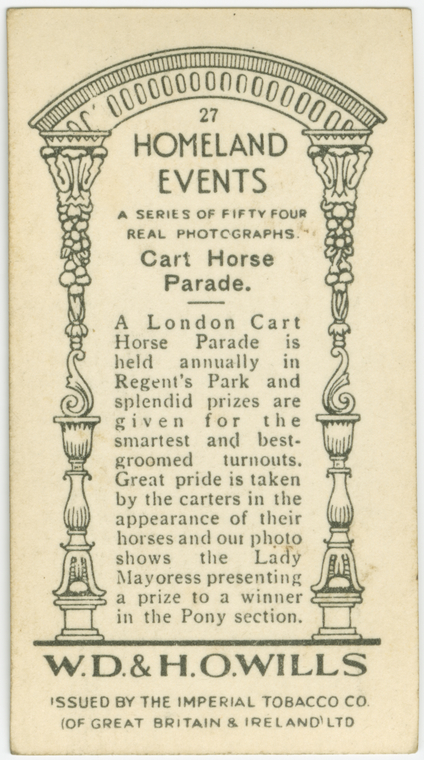 27

HOMELAND EVENTS

A SERIES OF FIFTY FOUR REAL PHOTOGRAPHS.

Cart Horse Parade.

A London Cart Horse Parade is held annually in Regent's Park and splendid prizes are given for the smartest and best-groomed turnouts. Great pride is taken by the carters in the appearance of their horses and our photo shows the Lady Mayoress presenting a prize to a winner in the Pony section.

W.D.& H.O.WILLS

ISSUED BY THE IMPERIAL TOBACCO CO.
(OF GREAT BRITAIN & IRELAND) LTD